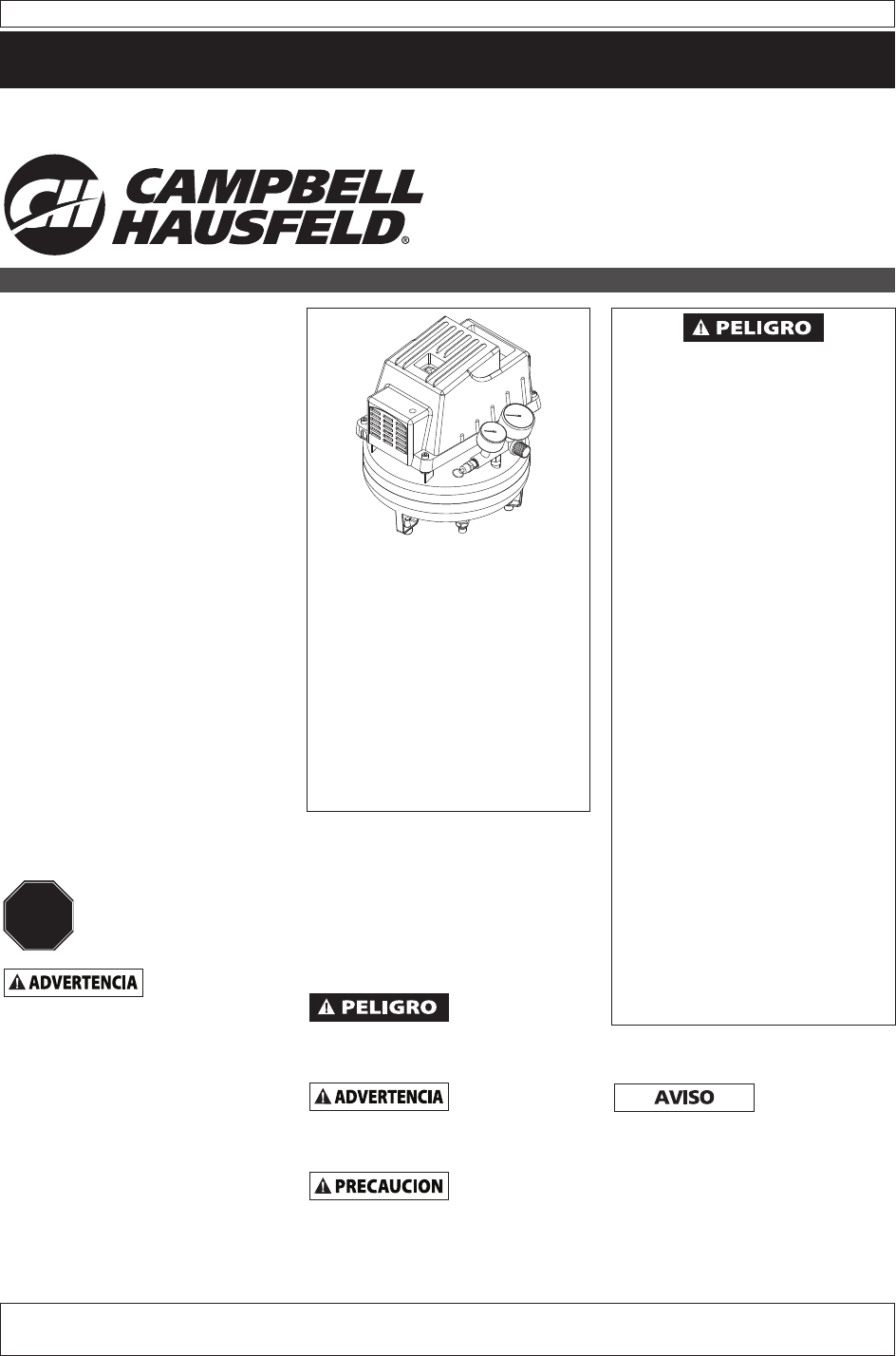 CH CAMPBELL HAUSFELD®

PELIGRO

ADVERTENCIA

PELIGRO

ADVERTENCIA

AVISO

PRECAUCION